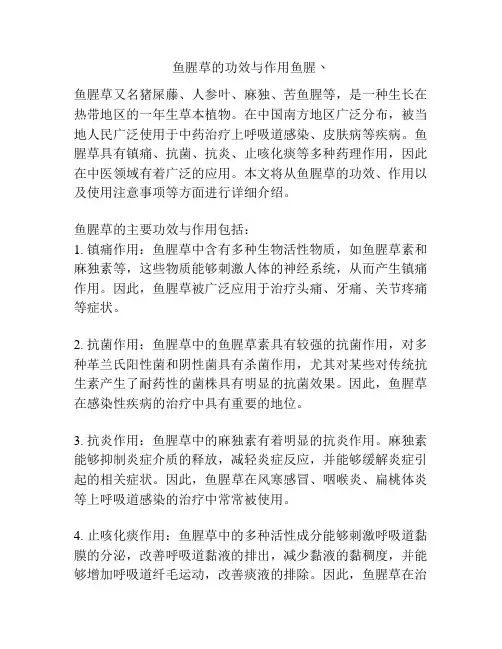 鱼腥草的功效与作用鱼腥丶

鱼腥草又名猪屎藤、人参叶、麻独、苦鱼腥等，是一种生长在热带地区的一年生草本植物。在中国南方地区广泛分布，被当地人民广泛使用于中药治疗上呼吸道感染、皮肤病等疾病。鱼腥草具有镇痛、抗菌、抗炎、止咳化痰等多种药理作用，因此在中医领域有着广泛的应用。本文将从鱼腥草的功效、作用以及使用注意事项等方面进行详细介绍。

鱼腥草的主要功效与作用包括：
1. 镇痛作用：鱼腥草中含有多种生物活性物质，如鱼腥草素和麻独素等，这些物质能够刺激人体的神经系统，从而产生镇痛作用。因此，鱼腥草被广泛应用于治疗头痛、牙痛、关节疼痛等症状。

2. 抗菌作用：鱼腥草中的鱼腥草素具有较强的抗菌作用，对多种革兰氏阳性菌和阴性菌具有杀菌作用，尤其对某些对传统抗生素产生了耐药性的菌株具有明显的抗菌效果。因此，鱼腥草在感染性疾病的治疗中具有重要的地位。

3. 抗炎作用：鱼腥草中的麻独素有着明显的抗炎作用。麻独素能够抑制炎症介质的释放，减轻炎症反应，并能够缓解炎症引起的相关症状。因此，鱼腥草在风寒感冒、咽喉炎、扁桃体炎等上呼吸道感染的治疗中常常被使用。

4. 止咳化痰作用：鱼腥草中的多种活性成分能够刺激呼吸道黏膜的分泌，改善呼吸道黏液的排出，减少黏液的黏稠度，并能够增加呼吸道纤毛运动，改善痰液的排除。因此，鱼腥草在治